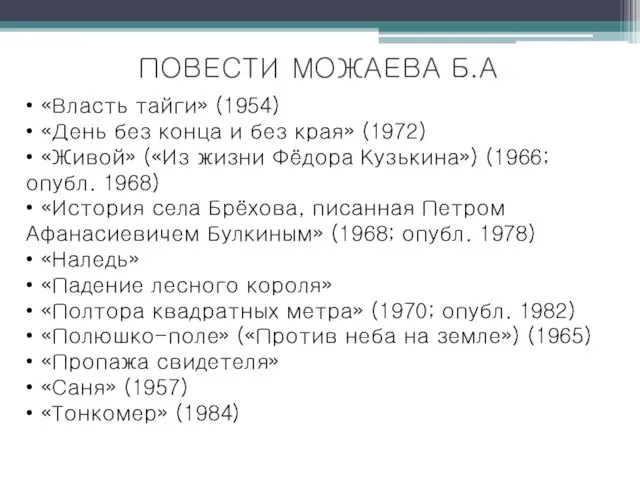 ПОВЕСТИ МОЖАЕВА Б.А

• «Власть тайги» (1954)
• «День без конца и без края» (1972)
• «Живой» («Из жизни Фёдора Кузькина») (1966; опубл. 1968)
• «История села Брёхова, писанная Петром Афанасиевичем Булкиным» (1968; опубл. 1978)
• «Наледь»
• «Падение лесного короля»
• «Полтора квадратных метра» (1970; опубл. 1982)
• «Полюшко-поле» («Против неба на земле») (1965)
• «Пропажа свидетеля»
• «Саня» (1957)
• «Тонкомер» (1984)